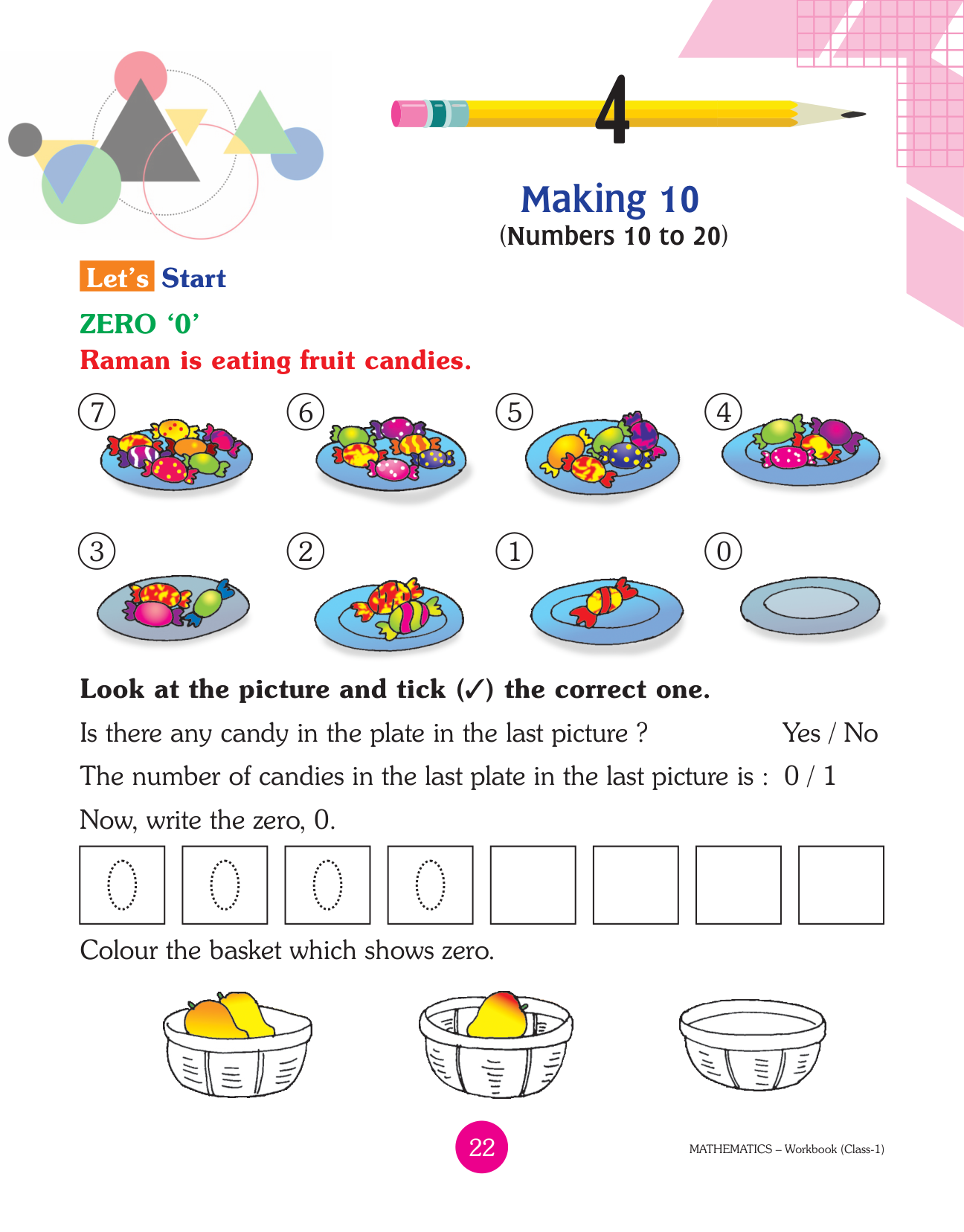 4

Making 10
(Numbers 10 to 20)

Let's Start

ZERO '0'

Raman is eating fruit candies.

7 6 5 4

3 2 1 0

Look at the picture and tick (✓) the correct one.

Is there any candy in the plate in the last picture ? Yes / No

The number of candies in the last plate in the last picture is : 0 / 1

Now, write the zero, 0.

0 0 0 0

Colour the basket which shows zero.

22

MATHEMATICS – Workbook (Class-1)